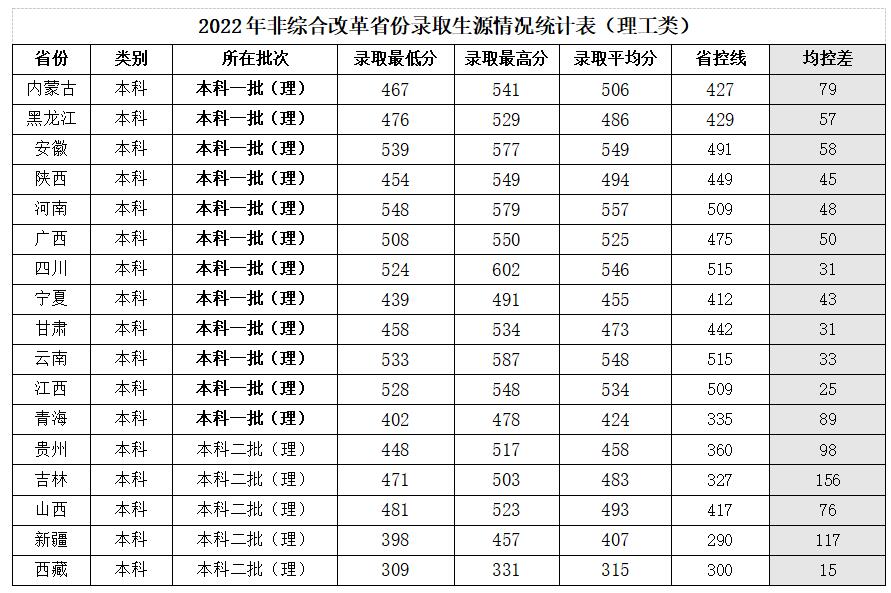 2022年非综合改革省份录取生源情况统计表（理工类）

| 省份 | 类别 | 所在批次 | 录取最低分 | 录取最高分 | 录取平均分 | 省控线 | 均控差 |
|---|---|---|---|---|---|---|---|
| 内蒙古 | 本科 | 本科一批（理） | 467 | 541 | 506 | 427 | 79 |
| 黑龙江 | 本科 | 本科一批（理） | 476 | 529 | 486 | 429 | 57 |
| 安徽 | 本科 | 本科一批（理） | 539 | 577 | 549 | 491 | 58 |
| 陕西 | 本科 | 本科一批（理） | 454 | 549 | 494 | 449 | 45 |
| 河南 | 本科 | 本科一批（理） | 548 | 579 | 557 | 509 | 48 |
| 广西 | 本科 | 本科一批（理） | 508 | 550 | 525 | 475 | 50 |
| 四川 | 本科 | 本科一批（理） | 524 | 602 | 546 | 515 | 31 |
| 宁夏 | 本科 | 本科一批（理） | 439 | 491 | 455 | 412 | 43 |
| 甘肃 | 本科 | 本科一批（理） | 458 | 534 | 473 | 442 | 31 |
| 云南 | 本科 | 本科一批（理） | 533 | 587 | 548 | 515 | 33 |
| 江西 | 本科 | 本科一批（理） | 528 | 548 | 534 | 509 | 25 |
| 青海 | 本科 | 本科一批（理） | 402 | 478 | 424 | 335 | 89 |
| 贵州 | 本科 | 本科二批（理） | 448 | 517 | 458 | 360 | 98 |
| 吉林 | 本科 | 本科二批（理） | 471 | 503 | 483 | 327 | 156 |
| 山西 | 本科 | 本科二批（理） | 481 | 523 | 493 | 417 | 76 |
| 新疆 | 本科 | 本科二批（理） | 398 | 457 | 407 | 290 | 117 |
| 西藏 | 本科 | 本科二批（理） | 309 | 331 | 315 | 300 | 15 |